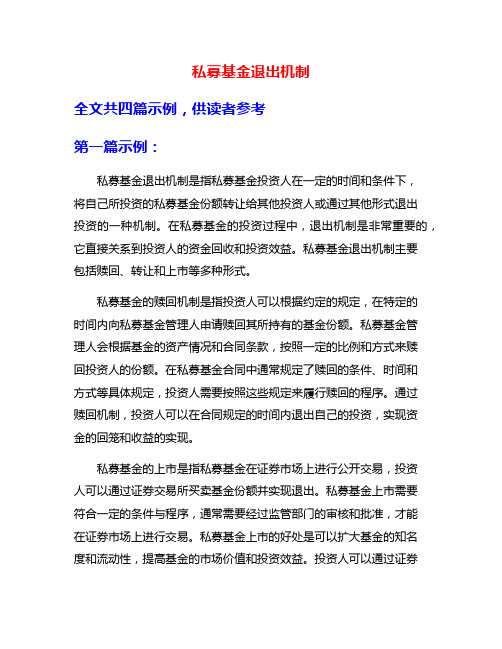 私募基金退出机制

全文共四篇示例，供读者参考

第一篇示例：

私募基金退出机制是指私募基金投资人在一定的时间和条件下，将自己所投资的私募基金份额转让给其他投资人或通过其他形式退出投资的一种机制。在私募基金的投资过程中，退出机制是非常重要的，它直接关系到投资人的资金回收和投资效益。私募基金退出机制主要包括赎回、转让和上市等多种形式。

私募基金的赎回机制是指投资人可以根据约定的规定，在特定的时间内向私募基金管理人申请赎回其所持有的基金份额。私募基金管理人会根据基金的资产情况和合同条款，按照一定的比例和方式来赎回投资人的份额。在私募基金合同中通常规定了赎回的条件、时间和方式等具体规定，投资人需要按照这些规定来履行赎回的程序。通过赎回机制，投资人可以在合同规定的时间内退出自己的投资，实现资金的回笼和收益的实现。

私募基金的上市是指私募基金在证券市场上进行公开交易，投资人可以通过证券交易所买卖基金份额并实现退出。私募基金上市需要符合一定的条件与程序，通常需要经过监管部门的审核和批准，才能在证券市场上进行交易。私募基金上市的好处是可以扩大基金的知名度和流动性，提高基金的市场价值和投资效益。投资人可以通过证券